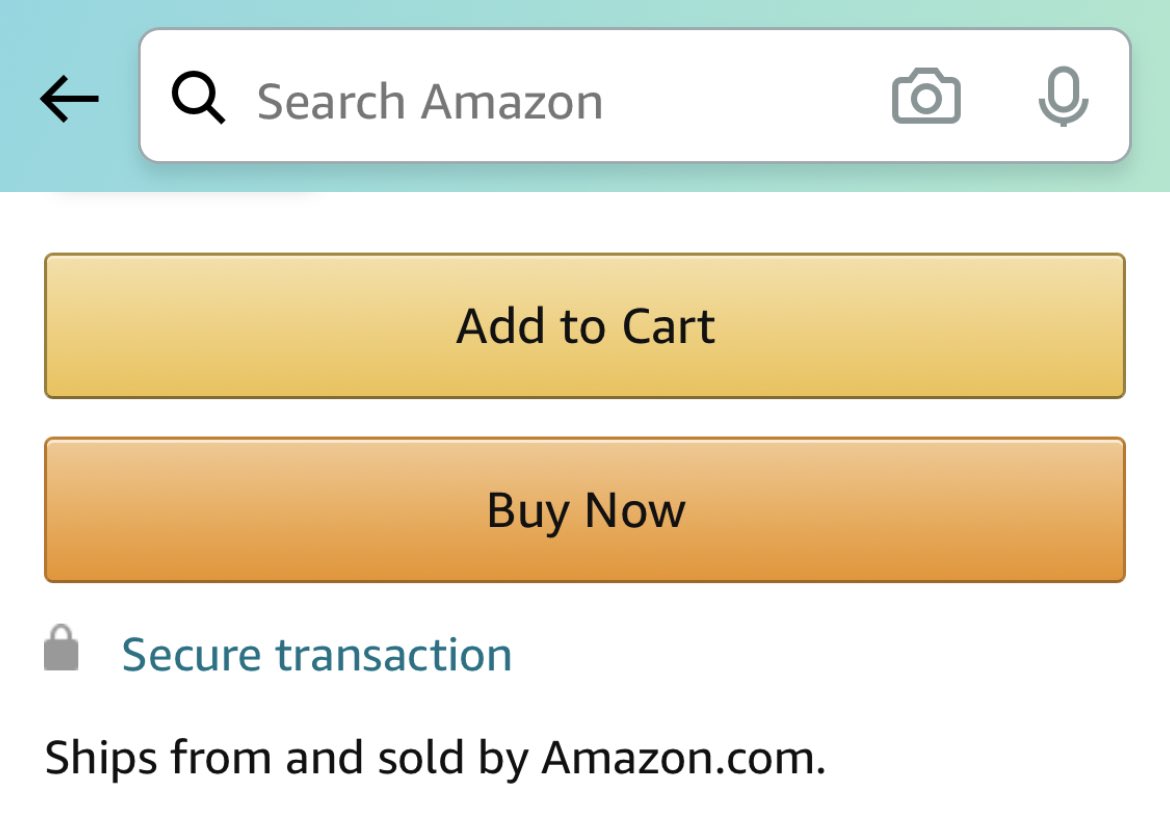 Search Amazon

Add to Cart

Buy Now

Secure transaction

Ships from and sold by Amazon.com.